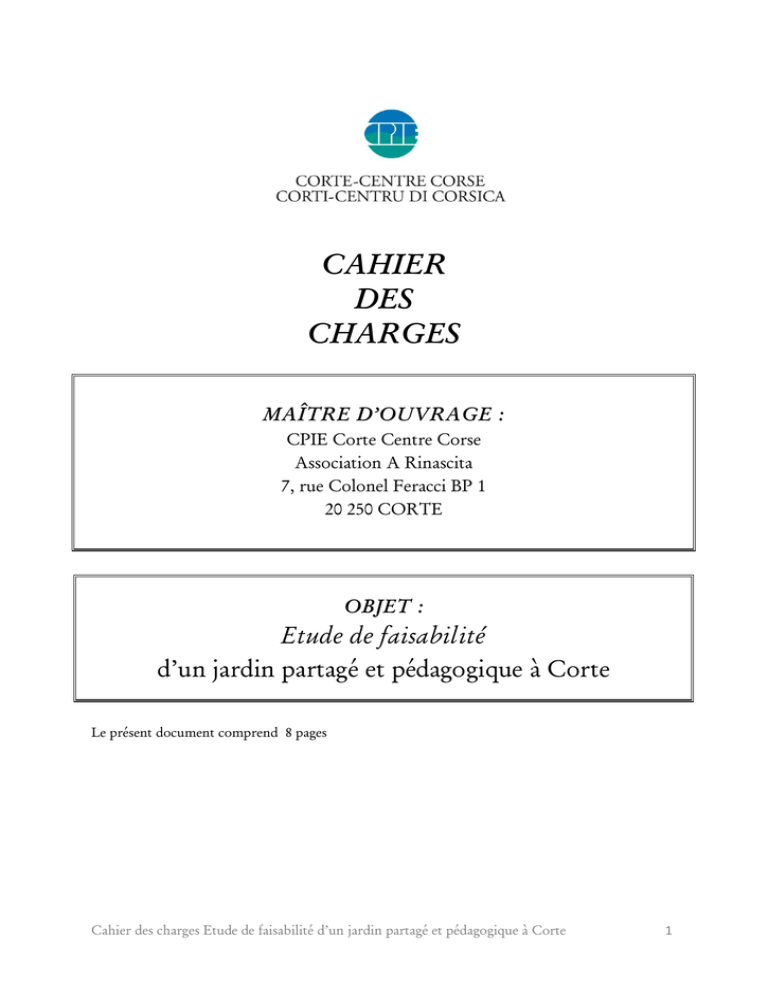 CPIE

CORTE-CENTRE CORSE
CORTI-CENTRU DI CORSICA

CAHIER
DES
CHARGES

MAÎTRE D'OUVRAGE :
CPIE Corte Centre Corse
Association A Rinascita
7, rue Colonel Feracci BP 1
20 250 CORTE

OBJET :
Etude de faisabilité
d'un jardin partagé et pédagogique à Corte

Le présent document comprend 8 pages

Cahier des charges Etude de faisabilité d'un jardin partagé et pédagogique à Corte

1